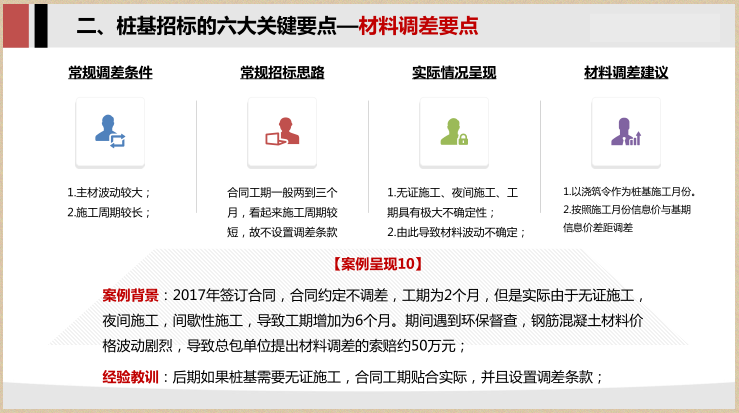 二、桩基招标的六大关键要点—材料调差要点

常规调差条件

1.主材波动较大；
2.施工周期较长；

常规招标思路

合同工期一般两到三个月，看起来施工周期较短，故不设置调差条款

实际情况呈现

1.无证施工、夜间施工、工期具有极大不确定性；
2.由此导致材料波动不确定；

材料调差建议

1.以浇筑令作为桩基施工月份。
2.按照施工月份信息价与基期信息价差距调差

【案例呈现10】

案例背景：2017年签订合同，合同约定不调差，工期为2个月，但是实际由于无证施工，夜间施工，间歇性施工，导致工期增加为6个月。期间遇到环保督查，钢筋混凝土材料价格波动剧烈，导致总包单位提出材料调差的索赔约50万元；

经验教训：后期如果桩基需要无证施工，合同工期贴合实际，并且设置调差条款；